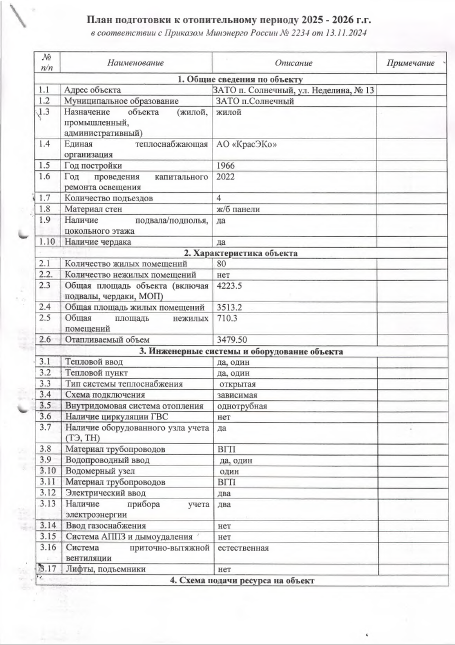 План подготовки к отопительному периоду 2025 - 2026 г.г.
в соответствии с Приказом Минэнерго России № 2234 от 13.11.2024

| № п/п | Наименование | Описание | Примечание |
|---|---|---|---|
| 1. Общие сведения по объекту | | | |
| 1.1 | Адрес объекта | ЗАТО п. Солнечный, ул. Неделина, № 13 | |
| 1.2 | Муниципальное образование | ЗАТО п.Солнечный | |
| 1.3 | Назначение объекта (жилой, промышленный, административный) | жилой | |
| 1.4 | Единая теплоснабжающая организация | АО «КрасЭКо» | |
| 1.5 | Год постройки | 1966 | |
| 1.6 | Год проведения капитального ремонта освещения | 2022 | |
| 1.7 | Количество подъездов | 4 | |
| 1.8 | Материал стен | ж/б панели | |
| 1.9 | Наличие подвала/подполья, цокольного этажа | да | |
| 1.10 | Наличие чердака | да | |
| 2. Характеристика объекта | | | |
| 2.1 | Количество жилых помещений | 80 | |
| 2.2. | Количество нежилых помещений | нет | |
| 2.3 | Общая площадь объекта (включая подвалы, чердаки, МОП) | 4223.5 | |
| 2.4 | Общая площадь жилых помещений | 3513.2 | |
| 2.5 | Общая площадь нежилых помещений | 710.3 | |
| 2.6 | Отапливаемый объем | 3479.50 | |
| 3. Инженерные системы и оборудование объекта | | | |
| 3.1 | Тепловой ввод | да, один | |
| 3.2 | Тепловой пункт | да, один | |
| 3.3 | Тип системы теплоснабжения | открытая | |
| 3.4 | Схема подключения | зависимая | |
| 3.5 | Внутридомовая система отопления | однотрубная | |
| 3.6 | Наличие циркуляции ГВС | нет | |
| 3.7 | Наличие оборудованного узла учета (ТЭ, ТН) | да | |
| 3.8 | Материал трубопроводов | ВГП | |
| 3.9 | Водопроводный ввод | да, один | |
| 3.10 | Водомерный узел | один | |
| 3.11 | Материал трубопроводов | ВГП | |
| 3.12 | Электрический ввод | два | |
| 3.13 | Наличие прибора учета электроэнергии | два | |
| 3.14 | Ввод газоснабжения | нет | |
| 3.15 | Система АППЗ и дымоудаления | нет | |
| 3.16 | Система приточно-вытяжной вентиляции | естественная | |
| 3.17 | Лифты, подъемники | нет | |
| 4. Схема подачи ресурса на объект | | | |